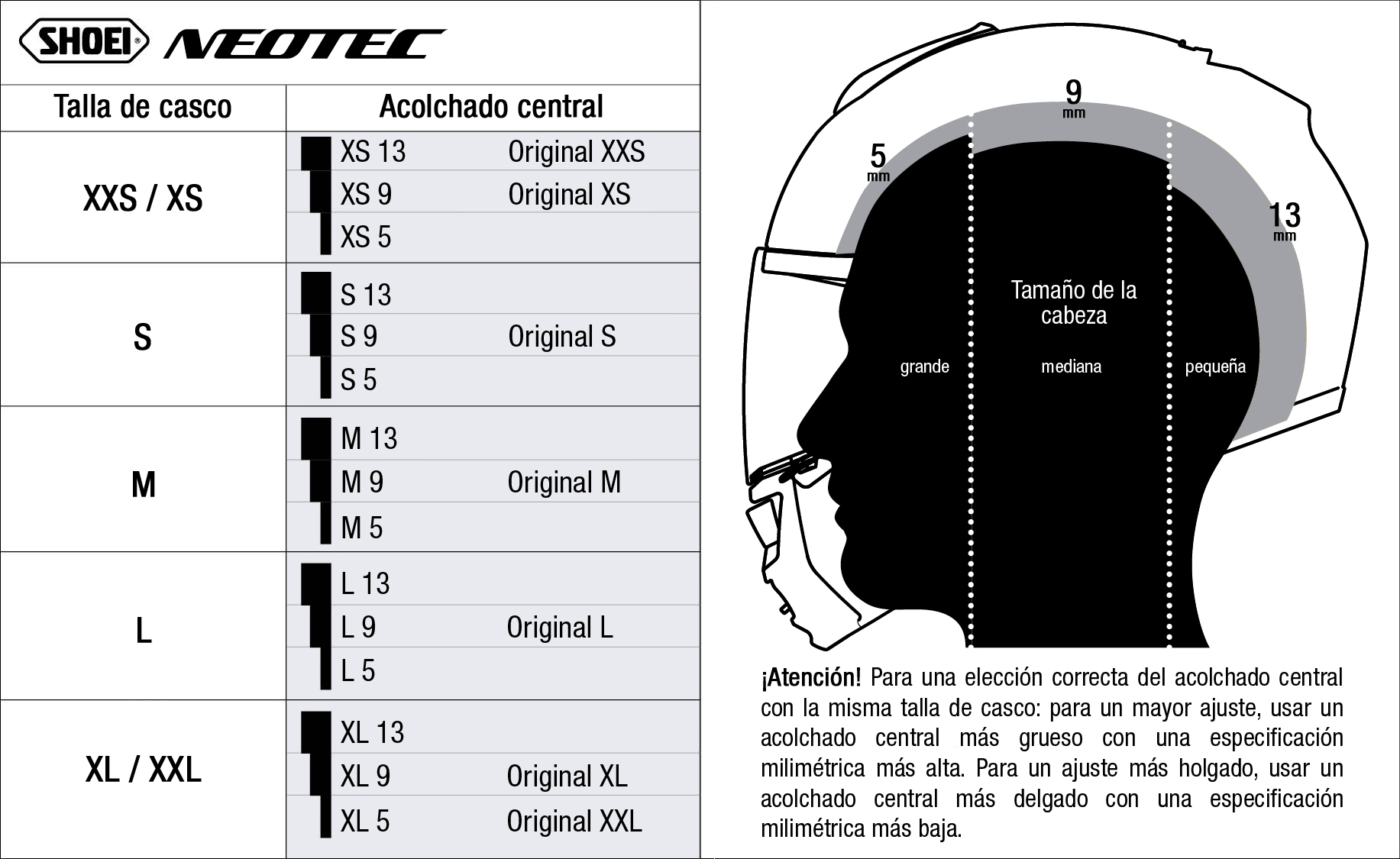 SHOEI NEOTEC

| Talla de casco | Acolchado central | |
|---|---|---|
| XXS / XS | XS 13 | Original XXS |
| | XS 9 | Original XS |
| | XS 5 | |
| S | S 13 | |
| | S 9 | Original S |
| | S 5 | |
| M | M 13 | |
| | M 9 | Original M |
| | M 5 | |
| L | L 13 | |
| | L 9 | Original L |
| | L 5 | |
| XL / XXL | XL 13 | |
| | XL 9 | Original XL |
| | XL 5 | Original XXL |

5 mm
9 mm
13 mm

Tamaño de la cabeza

grande
mediana
pequeña

¡Atención! Para una elección correcta del acolchado central con la misma talla de casco: para un mayor ajuste, usar un acolchado central más grueso con una especificación milimétrica más alta. Para un ajuste más holgado, usar un acolchado central más delgado con una especificación milimétrica más baja.